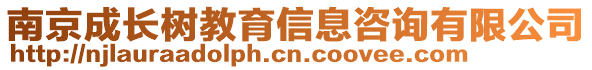 南京成长树教育信息咨询有限公司
http://njlauraadolph.cn.coovee.com